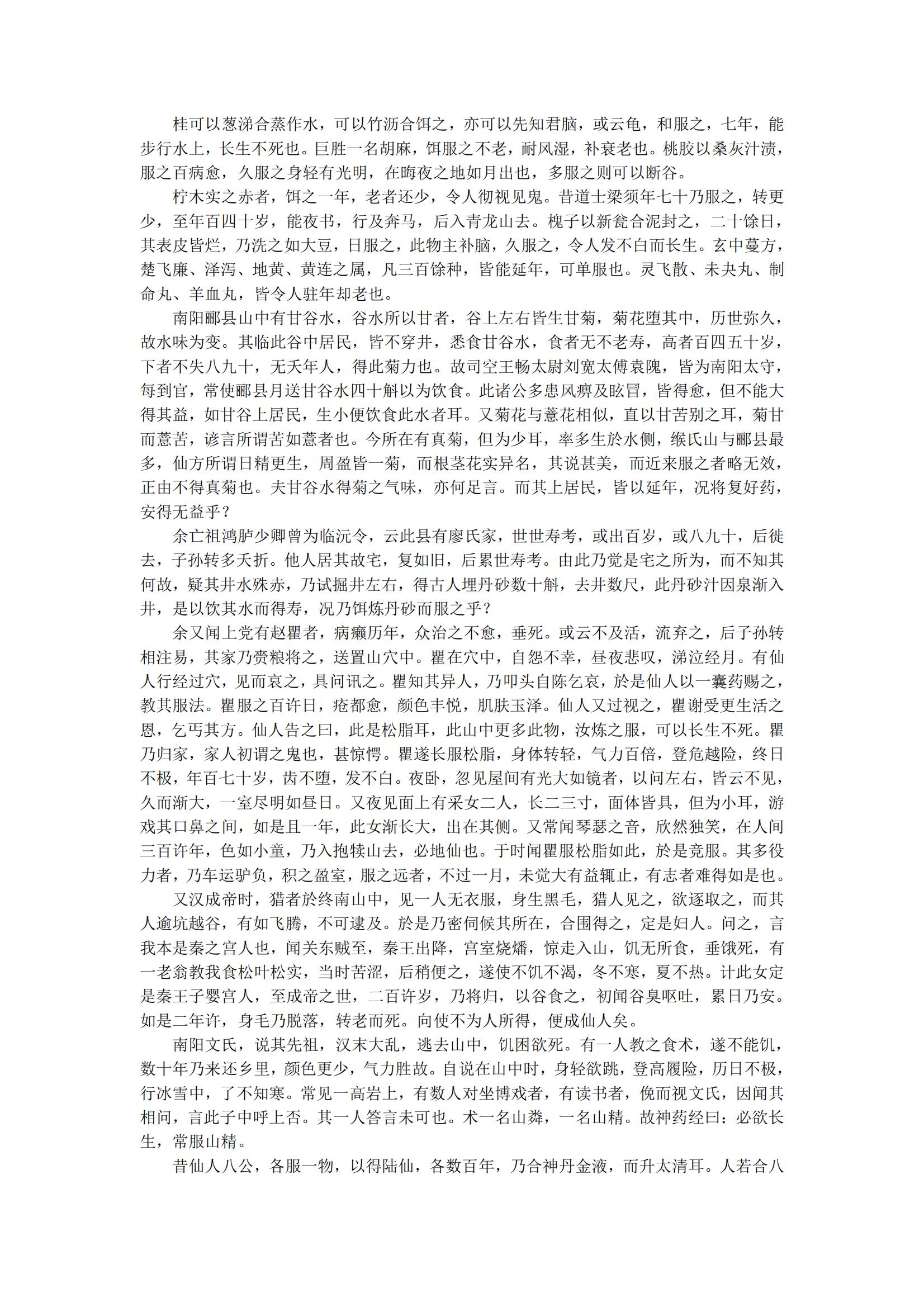 桂可以葱涕合蒸作水，可以竹沥合饵之，亦可以先知君脑，或云龟，和服之，七年，能步行水上，长生不死也。巨胜一名胡麻，饵服之不老，耐风湿，补衰老也。桃胶以桑灰汁渍，服之百病愈，久服之身轻有光明，在晦夜之地如月出也，多服之则可以断谷。

柠木实之赤者，饵之一年，老者还少，令人彻视见鬼。昔道士梁须年七十乃服之，转更少，至年百四十岁，能夜书，行及奔马，后入青龙山去。槐子以新瓮合泥封之，二十馀日，其表皮皆烂，乃洗之如大豆，日服之，此物主补脑，久服之，令人发不白而长生。玄中蔓方，楚飞廉、泽泻、地黄、黄连之属，凡三百馀种，皆能延年，可单服也。灵飞散、未央丸、制命丸、羊血丸，皆令人驻年却老也。

南阳郦县山中有甘谷水，谷水所以甘者，谷上左右皆生甘菊，菊花堕其中，历世弥久，故水味为变。其临此谷中居民，皆不穿井，悉食甘谷水，食者无不老寿，高者百四五十岁，下者不失八九十，无夭年人，得此菊力也。故司空王畅太尉刘宽太傅袁隗，皆为南阳太守，每到官，常使郦县月送甘谷水四十斛以为饮食。此诸公多患风痹及眩冒，皆得愈，但不能大得其益，如甘谷上居民，生小便饮食此水者耳。又菊花与薏花相似，直以甘苦别之耳，菊甘而薏苦，谚言所谓苦如薏者也。今所在有真菊，但为少耳，率多生於水侧，缑氏山与郦县最多，仙方所谓日精更生，周盈皆一菊，而根茎花实异名，其说甚美，而近来服之者略无效，正由不得真菊也。夫甘谷水得菊之气味，亦何足言。而其上居民，皆以延年，况将复好药，安得无益乎？

余亡祖鸿胪少卿曾为临沅令，云此县有廖氏家，世世寿考，或出百岁，或八九十，后徙去，子孙转多夭折。他人居其故宅，复如旧，后累世寿考。由此乃觉是宅之所为，而不知其何故，疑其井水殊赤，乃试掘井左右，得古人埋丹砂数十斛，去井数尺，此丹砂汁因泉渐入井，是以饮其水而得寿，况乃饵炼丹砂而服之乎？

余又闻上党有赵瞿者，病癞历年，众治之不愈，垂死。或云不及活，流弃之，后子孙转相注易，其家乃赍粮将之，送置山穴中。瞿在穴中，自怨不幸，昼夜悲叹，涕泣经月。有仙人行经过穴，见而哀之，具问讯之。瞿知其异人，乃叩头自陈乞哀，於是仙人以一囊药赐之，教其服法。瞿服之百许日，疮都愈，颜色丰悦，肌肤玉泽。仙人又过视之，瞿谢受更生活之恩，乞丐其方。仙人告之曰，此是松脂耳，此山中更多此物，汝炼之服，可以长生不死。瞿乃归家，家人初谓之鬼也，甚惊愕。瞿遂长服松脂，身体转轻，气力百倍，登危越险，终日不极，年百七十岁，齿不堕，发不白。夜卧，忽见屋间有光大如镜者，以问左右，皆云不见，久而渐大，一室尽明如昼日。又夜见面上有采女二人，长二三寸，面体皆具，但为小耳，游戏其口鼻之间，如是且一年，此女渐长大，出在其侧。又常闻琴瑟之音，欣然独笑，在人间三百许年，色如小童，乃入抱犊山去，必地仙也。于时闻瞿服松脂如此，於是竞服。其多役力者，乃车运驴负，积之盈室，服之远者，不过一月，未觉大有益辄止，有志者难得如是也。

又汉成帝时，猎者於终南山中，见一人无衣服，身生黑毛，猎人见之，欲逐取之，而其人逾坑越谷，有如飞腾，不可逮及。於是乃密伺候其所在，合围得之，定是妇人。问之，言我本是秦之宫人也，闻关东贼至，秦王出降，宫室烧燔，惊走入山，饥无所食，垂饿死，有一老翁教我食松叶松实，当时苦涩，后稍便之，遂使不饥不渴，冬不寒，夏不热。计此女定是秦王子婴宫人，至成帝之世，二百许岁，乃将归，以谷食之，初闻谷臭呕吐，累日乃安。如是二年许，身毛乃脱落，转老而死。向使不为人所得，便成仙人矣。

南阳文氏，说其先祖，汉末大乱，逃去山中，饥困欲死。有一人教之食术，遂不能饥，数十年乃来还乡里，颜色更少，气力胜故。自说在山中时，身轻欲跳，登高履险，历日不极，行冰雪中，了不知寒。常见一高岩上，有数人对坐博戏者，有读书者，俛而视文氏，因闻其相问，言此子中呼上否。其一人答言未可也。术一名山蓟，一名山精。故神药经曰：必欲长生，常服山精。

昔仙人八公，各服一物，以得陆仙，各数百年，乃合神丹金液，而升太清耳。人若合八